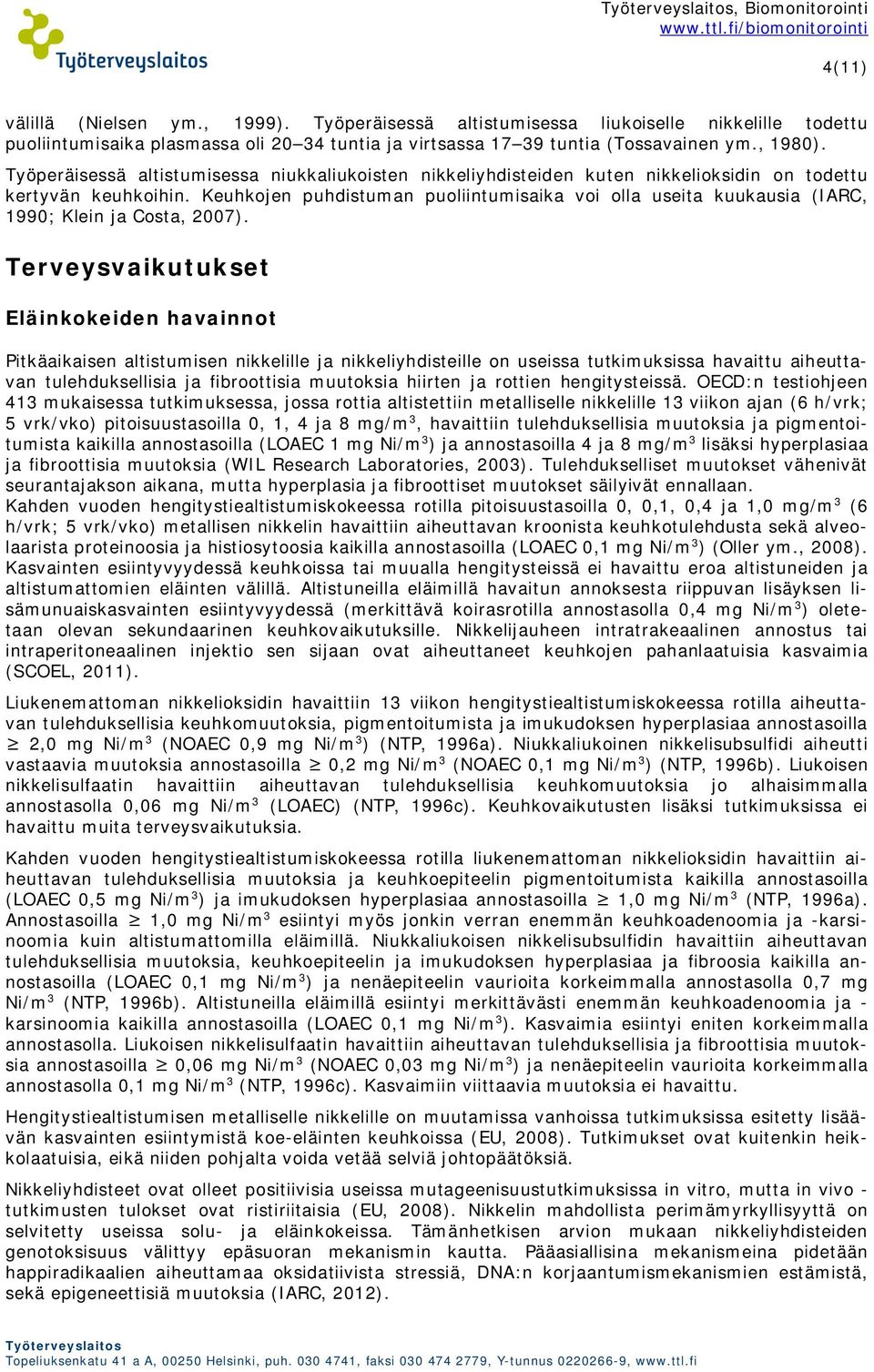 Työterveyslaitos

Työterveyslaitos, Biomonitorointi
www.ttl.fi/biomonitorointi

4(11)

välillä (Nielsen ym., 1999). Työperäisessä altistumisessa liukoiselle nikkelille todettu puoliintumisaika plasmassa oli 20–34 tuntia ja virtsassa 17–39 tuntia (Tossavainen ym., 1980). Työperäisessä altistumisessa niukkaliukoisten nikkeliyhdisteiden kuten nikkelioksidin on todettu kertyvän keuhkoihin. Keuhkojen puhdistuman puoliintumisaika voi olla useita kuukausia (IARC, 1990; Klein ja Costa, 2007).

Terveysvaikutukset

Eläinkokeiden havainnot

Pitkäaikaisen altistumisen nikkelille ja nikkeliyhdisteille on useissa tutkimuksissa havaittu aiheuttavan tulehduksellisia ja fibroottisia muutoksia hiirten ja rottien hengitysteissä. OECD:n testiohjeen 413 mukaisessa tutkimuksessa, jossa rottia altistettiin metalliselle nikkelille 13 viikon ajan (6 h/vrk; 5 vrk/vko) pitoisuustasoilla 0, 1, 4 ja 8 mg/m$^3$, havaittiin tulehduksellisia muutoksia ja pigmentoitumista kaikilla annostasoilla (LOAEC 1 mg Ni/m$^3$) ja annostasoilla 4 ja 8 mg/m$^3$ lisäksi hyperplasiaa ja fibroottisia muutoksia (WIL Research Laboratories, 2003). Tulehdukselliset muutokset vähenivät seurantajakson aikana, mutta hyperplasia ja fibroottiset muutokset säilyivät ennallaan. Kahden vuoden hengitystiealtistumiskokeessa rotilla pitoisuustasoilla 0, 0,1, 0,4 ja 1,0 mg/m$^3$ (6 h/vrk; 5 vrk/vko) metallisen nikkelin havaittiin aiheuttavan kroonista keuhkotulehdusta sekä alveolaarista proteinoosia ja histiosytoosia kaikilla annostasoilla (LOAEC 0,1 mg Ni/m$^3$) (Oller ym., 2008). Kasvainten esiintyvyydessä keuhkoissa tai muualla hengitysteissä ei havaittu eroa altistuneiden ja altistumattomien eläinten välillä. Altistuneilla eläimillä havaitun annoksesta riippuvan lisäyksen lisämunuaiskasvainten esiintyvyydessä (merkittävä koirasrotilla annostasolla 0,4 mg Ni/m$^3$) oletetaan olevan sekundaarinen keuhkovaikutuksille. Nikkelijauheen intratrakeaalinen annostus tai intraperitoneaalinen injektio sen sijaan ovat aiheuttaneet keuhkojen pahanlaatuisia kasvaimia (SCOEL, 2011).

Liukenemattoman nikkelioksidin havaittiin 13 viikon hengitystiealtistumiskokeessa rotilla aiheuttavan tulehduksellisia keuhkomuutoksia, pigmentoitumista ja imukudoksen hyperplasiaa annostasoilla $\geq$ 2,0 mg Ni/m$^3$ (NOAEC 0,9 mg Ni/m$^3$) (NTP, 1996a). Niukkaliukoinen nikkelisubsulfidi aiheutti vastaavia muutoksia annostasoilla $\geq$ 0,2 mg Ni/m$^3$ (NOAEC 0,1 mg Ni/m$^3$) (NTP, 1996b). Liukoisen nikkelisulfaatin havaittiin aiheuttavan tulehduksellisia keuhkomuutoksia jo alhaisimmalla annostasolla 0,06 mg Ni/m$^3$ (LOAEC) (NTP, 1996c). Keuhkovaikutusten lisäksi tutkimuksissa ei havaittu muita terveysvaikutuksia.

Kahden vuoden hengitystiealtistumiskokeessa rotilla liukenemattoman nikkelioksidin havaittiin aiheuttavan tulehduksellisia muutoksia ja keuhkoepiteelin pigmentoitumista kaikilla annostasoilla (LOAEC 0,5 mg Ni/m$^3$) ja imukudoksen hyperplasiaa annostasoilla $\geq$ 1,0 mg Ni/m$^3$ (NTP, 1996a). Annostasoilla $\geq$ 1,0 mg Ni/m$^3$ esiintyi myös jonkin verran enemmän keuhkoadenoomia ja -karsinoomia kuin altistumattomilla eläimillä. Niukkaliukoisen nikkelisubsulfidin havaittiin aiheuttavan tulehduksellisia muutoksia, keuhkoepiteelin ja imukudoksen hyperplasiaa ja fibroosia kaikilla annostasoilla (LOAEC 0,1 mg Ni/m$^3$) ja nenäepiteelin vaurioita korkeimmalla annostasolla 0,7 mg Ni/m$^3$ (NTP, 1996b). Altistuneilla eläimillä esiintyi merkittävästi enemmän keuhkoadenoomia ja -karsinoomia kaikilla annostasoilla (LOAEC 0,1 mg Ni/m$^3$). Kasvaimia esiintyi eniten korkeimmalla annostasolla. Liukoisen nikkelisulfaatin havaittiin aiheuttavan tulehduksellisia ja fibroottisia muutoksia annostasoilla $\geq$ 0,06 mg Ni/m$^3$ (NOAEC 0,03 mg Ni/m$^3$) ja nenäepiteelin vaurioita korkeimmalla annostasolla 0,1 mg Ni/m$^3$ (NTP, 1996c). Kasvaimiin viittaavia muutoksia ei havaittu.

Hengitystiealtistumisen metalliselle nikkelille on muutamissa vanhoissa tutkimuksissa esitetty lisäävän kasvainten esiintymistä koe-eläinten keuhkoissa (EU, 2008). Tutkimukset ovat kuitenkin heikkolaatuisia, eikä niiden pohjalta voida vetää selviä johtopäätöksiä.

Nikkeliyhdisteet ovat olleet positiivisia useissa mutageenisuustutkimuksissa in vitro, mutta in vivo -tutkimusten tulokset ovat ristiriitaisia (EU, 2008). Nikkelin mahdollista perimämyrkyllisyyttä on selvitetty useissa solu- ja eläinkokeissa. Tämänhetkisen arvion mukaan nikkeliyhdisteiden genotoksisuus välittyy epäsuoran mekanismin kautta. Pääasiallisina mekanismeina pidetään happiradikaalien aiheuttamaa oksidatiivista stressiä, DNA:n korjaantumismekanismien estämistä, sekä epigeneettisiä muutoksia (IARC, 2012).

Työterveyslaitos
Topeliuksenkatu 41 a A, 00250 Helsinki, puh. 030 4741, faksi 030 474 2779, Y-tunnus 0220266-9, www.ttl.fi